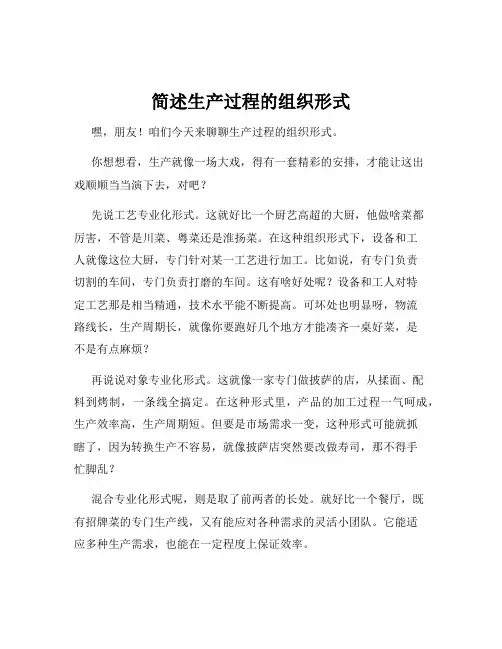 简述生产过程的组织形式

嘿，朋友！咱们今天来聊聊生产过程的组织形式。

你想想看，生产就像一场大戏，得有一套精彩的安排，才能让这出戏顺顺当当演下去，对吧？

先说工艺专业化形式。这就好比一个厨艺高超的大厨，他做啥菜都厉害，不管是川菜、粤菜还是淮扬菜。在这种组织形式下，设备和工人就像这位大厨，专门针对某一工艺进行加工。比如说，有专门负责切割的车间，专门负责打磨的车间。这有啥好处呢？设备和工人对特定工艺那是相当精通，技术水平能不断提高。可坏处也明显呀，物流路线长，生产周期长，就像你要跑好几个地方才能凑齐一桌好菜，是不是有点麻烦？

再说说对象专业化形式。这就像一家专门做披萨的店，从揉面、配料到烤制，一条线全搞定。在这种形式里，产品的加工过程一气呵成，生产效率高，生产周期短。但要是市场需求一变，这种形式可能就抓瞎了，因为转换生产不容易，就像披萨店突然要改做寿司，那不得手忙脚乱？

混合专业化形式呢，则是取了前两者的长处。就好比一个餐厅，既有招牌菜的专门生产线，又有能应对各种需求的灵活小团队。它能适应多种生产需求，也能在一定程度上保证效率。